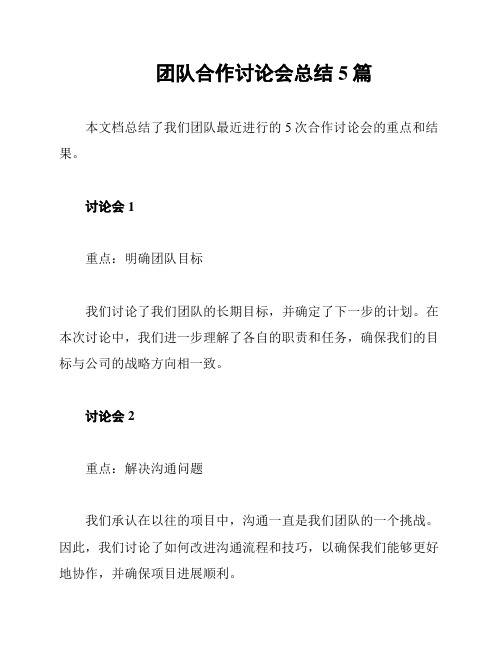 团队合作讨论会总结 5 篇

本文档总结了我们团队最近进行的 5 次合作讨论会的重点和结果。

讨论会 1

重点：明确团队目标

我们讨论了我们团队的长期目标，并确定了下一步的计划。在本次讨论中，我们进一步理解了各自的职责和任务，确保我们的目标与公司的战略方向相一致。

讨论会 2

重点：解决沟通问题

我们承认在以往的项目中，沟通一直是我们团队的一个挑战。因此，我们讨论了如何改进沟通流程和技巧，以确保我们能够更好地协作，并确保项目进展顺利。